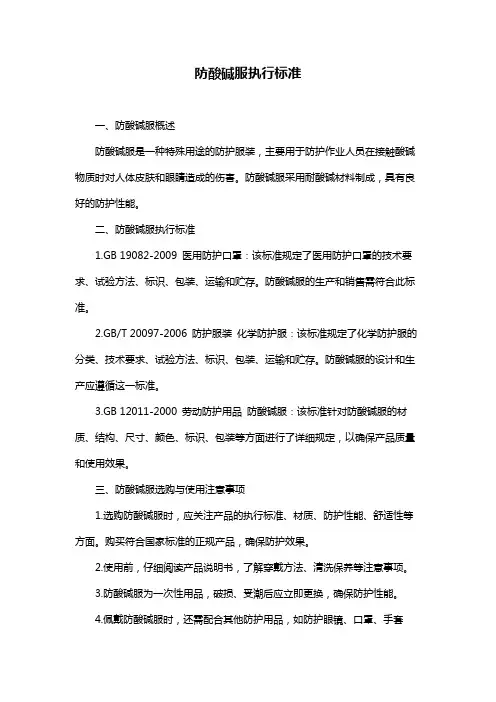 防酸碱服执行标准

一、防酸碱服概述

防酸碱服是一种特殊用途的防护服装，主要用于防护作业人员在接触酸碱物质时对人体皮肤和眼睛造成的伤害。防酸碱服采用耐酸碱材料制成，具有良好的防护性能。

二、防酸碱服执行标准

1.GB 19082-2009 医用防护口罩：该标准规定了医用防护口罩的技术要求、试验方法、标识、包装、运输和贮存。防酸碱服的生产和销售需符合此标准。

2.GB/T 20097-2006 防护服装 化学防护服：该标准规定了化学防护服的分类、技术要求、试验方法、标识、包装、运输和贮存。防酸碱服的设计和生产应遵循这一标准。

3.GB 12011-2000 劳动防护用品 防酸碱服：该标准针对防酸碱服的材质、结构、尺寸、颜色、标识、包装等方面进行了详细规定，以确保产品质量和使用效果。

三、防酸碱服选购与使用注意事项

1.选购防酸碱服时，应关注产品的执行标准、材质、防护性能、舒适性等方面。购买符合国家标准的正规产品，确保防护效果。

2.使用前，仔细阅读产品说明书，了解穿戴方法、清洗保养等注意事项。

3.防酸碱服为一次性用品，破损、受潮后应立即更换，确保防护性能。

4.佩戴防酸碱服时，还需配合其他防护用品，如防护眼镜、口罩、手套